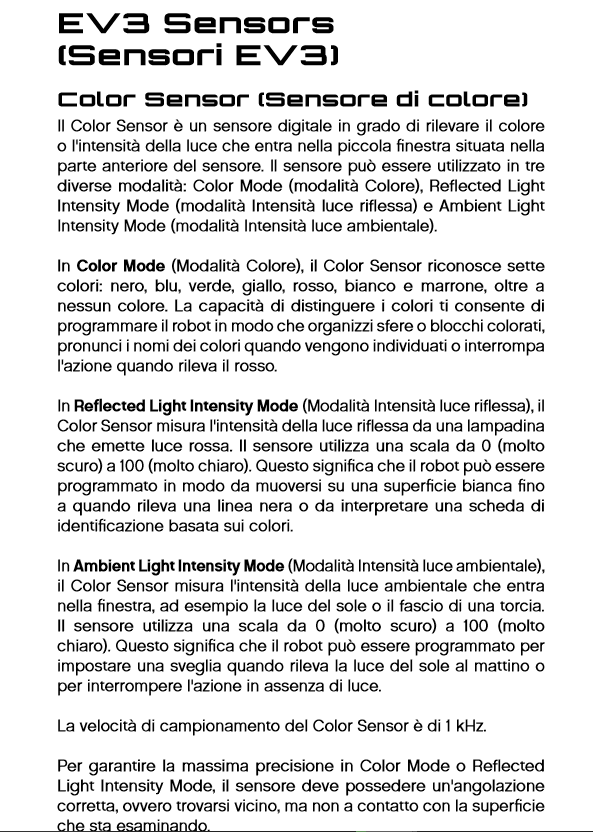 EV3 Sensors (Sensori EV3)

Color Sensor (Sensore di colore)

Il Color Sensor è un sensore digitale in grado di rilevare il colore o l'intensità della luce che entra nella piccola finestra situata nella parte anteriore del sensore. Il sensore può essere utilizzato in tre diverse modalità: Color Mode (modalità Colore), Reflected Light Intensity Mode (modalità Intensità luce riflessa) e Ambient Light Intensity Mode (modalità Intensità luce ambientale).

In Color Mode (Modalità Colore), il Color Sensor riconosce sette colori: nero, blu, verde, giallo, rosso, bianco e marrone, oltre a nessun colore. La capacità di distinguere i colori ti consente di programmare il robot in modo che organizzi sfere o blocchi colorati, pronunci i nomi dei colori quando vengono individuati o interrompa l'azione quando rileva il rosso.

In Reflected Light Intensity Mode (Modalità Intensità luce riflessa), il Color Sensor misura l'intensità della luce riflessa da una lampadina che emette luce rossa. Il sensore utilizza una scala da 0 (molto scuro) a 100 (molto chiaro). Questo significa che il robot può essere programmato in modo da muoversi su una superficie bianca fino a quando rileva una linea nera o da interpretare una scheda di identificazione basata sui colori.

In Ambient Light Intensity Mode (Modalità Intensità luce ambientale), il Color Sensor misura l'intensità della luce ambientale che entra nella finestra, ad esempio la luce del sole o il fascio di una torcia. Il sensore utilizza una scala da 0 (molto scuro) a 100 (molto chiaro). Questo significa che il robot può essere programmato per impostare una sveglia quando rileva la luce del sole al mattino o per interrompere l'azione in assenza di luce.

La velocità di campionamento del Color Sensor è di 1 kHz.

Per garantire la massima precisione in Color Mode o Reflected Light Intensity Mode, il sensore deve possedere un'angolazione corretta, ovvero trovarsi vicino, ma non a contatto con la superficie che sta esaminando.